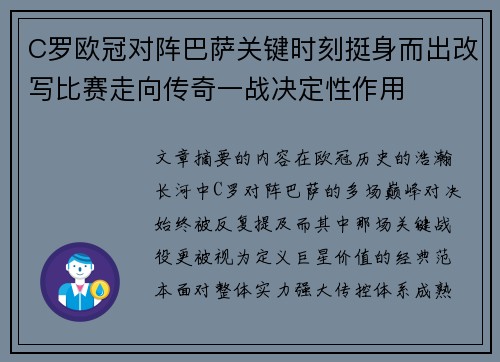 C罗欧冠对阵巴萨关键时刻挺身而出改写比赛走向传奇一战决定性作用

文章摘要的内容在欧冠历史的浩瀚长河中C罗对阵巴萨的多场巅峰对决始终被反复提及而其中那场关键战役更被视为定义巨星价值的经典范本面对整体实力强大传控体系成熟